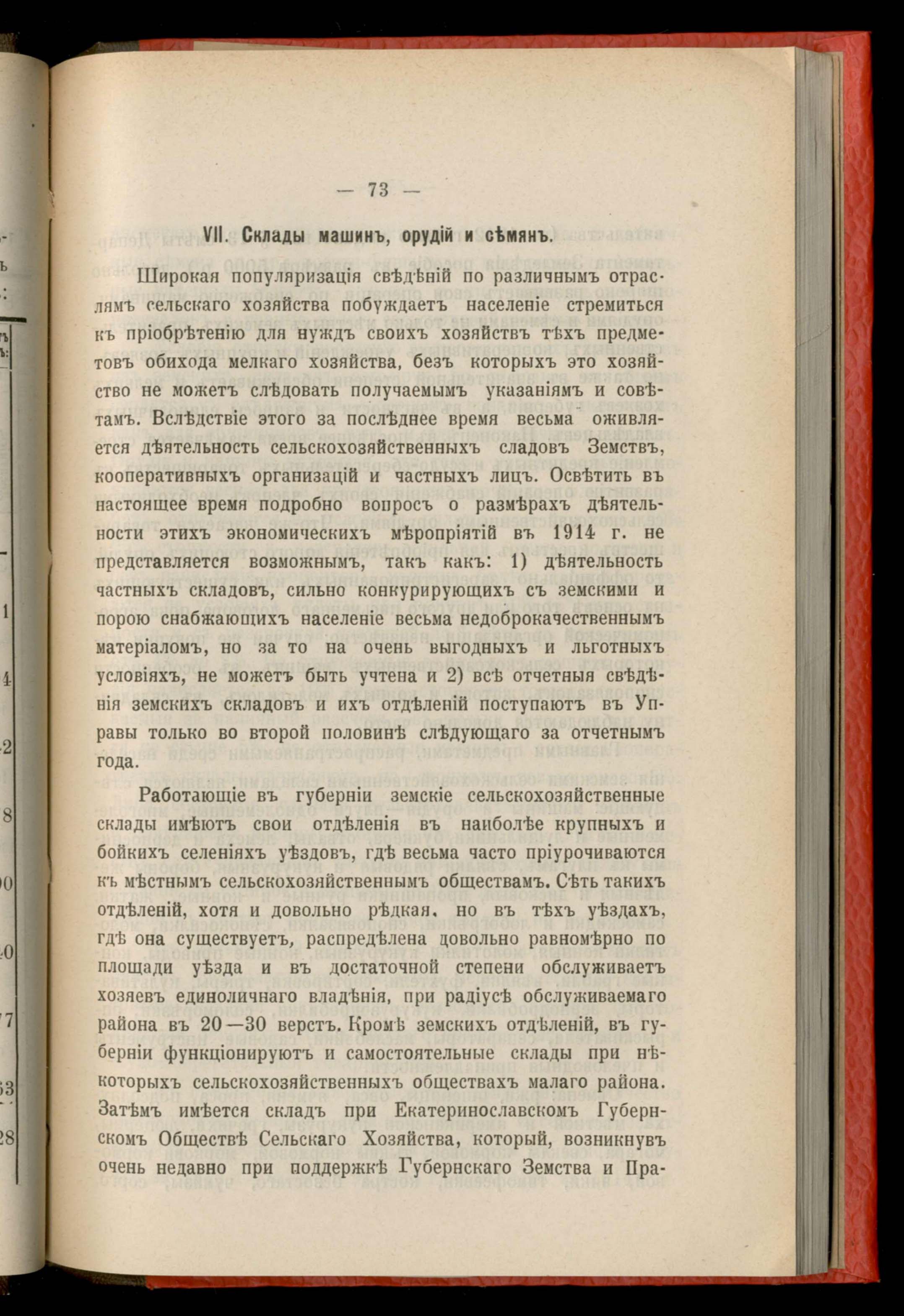 — 73 —

VII. Склады машинъ, орудій и сѣмянъ.

Широкая популяризація свѣдѣній по различнымъ отраслямъ сельскаго хозяйства побуждаетъ населеніе стремиться къ пріобрѣтенію для нуждъ своихъ хозяйствъ тѣхъ предметовъ обихода мелкаго хозяйства, безъ которыхъ это хозяйство не можетъ слѣдовать получаемымъ указаніямъ и совѣтамъ. Вслѣдствіе этого за послѣднее время весьма оживляется дѣятельность сельскохозяйственныхъ сладовъ Земствъ, кооперативныхъ организацій и частныхъ лицъ. Освѣтить въ настоящее время подробно вопросъ о размѣрахъ дѣятельности этихъ экономическихъ мѣропріятій въ 1914 г. не представляется возможнымъ, такъ какъ: 1) дѣятельность частныхъ складовъ, сильно конкурирующихъ съ земскими и порою снабжающихъ населеніе весьма недоброкачественнымъ матеріаломъ, но за то на очень выгодныхъ и льготныхъ условіяхъ, не можетъ быть учтена и 2) всѣ отчетныя свѣдѣнія земскихъ складовъ и ихъ отдѣленій поступаютъ въ Управы только во второй половинѣ слѣдующаго за отчетнымъ года.

Работающіе въ губерніи земскіе сельскохозяйственные склады имѣютъ свои отдѣленія въ наиболѣе крупныхъ и бойкихъ селеніяхъ уѣздовъ, гдѣ весьма часто пріурочиваются къ мѣстнымъ сельскохозяйственнымъ обществамъ. Сѣть такихъ отдѣленій, хотя и довольно рѣдкая, но въ тѣхъ уѣздахъ, гдѣ она существуетъ, распредѣлена довольно равномѣрно по площади уѣзда и въ достаточной степени обслуживаетъ хозяевъ единоличнаго владѣнія, при радіусѣ обслуживаемаго района въ 20—30 верстъ. Кромѣ земскихъ отдѣленій, въ губерніи функціонируютъ и самостоятельные склады при нѣкоторыхъ сельскохозяйственныхъ обществахъ малаго района. Затѣмъ имѣется складъ при Екатеринославскомъ Губернскомъ Обществѣ Сельскаго Хозяйства, который, возникнувъ очень недавно при поддержкѣ Губернскаго Земства и Пра-